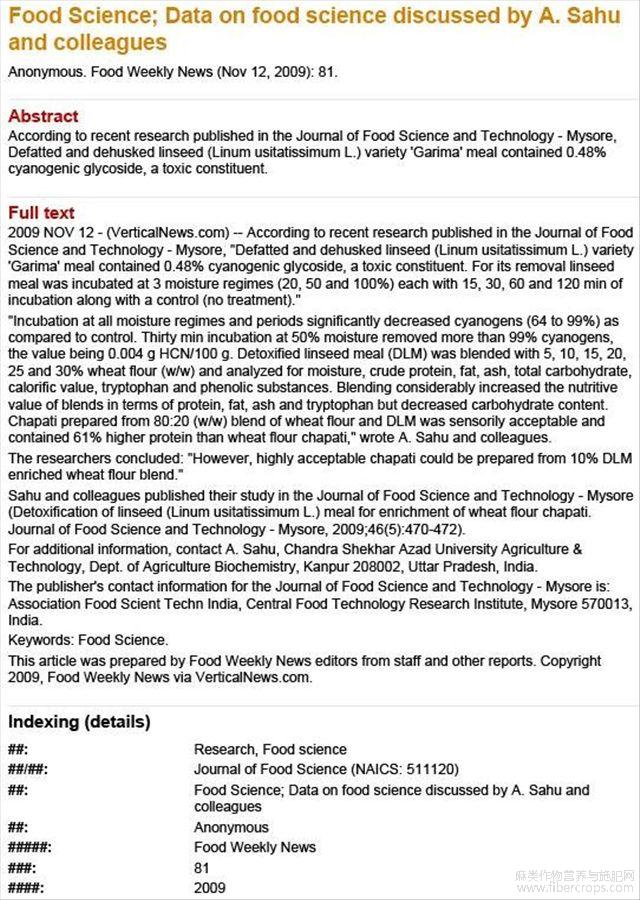 Food Science; Data on food science discussed by A. Sahu and colleagues

Anonymous. Food Weekly News (Nov 12, 2009): 81.

Abstract

According to recent research published in the Journal of Food Science and Technology - Mysore, Defatted and dehusked linseed (Linum usitatissimum L.) variety 'Garima' meal contained 0.48% cyanogenic glycoside, a toxic constituent.

Full text

2009 NOV 12 - (VerticalNews.com) -- According to recent research published in the Journal of Food Science and Technology - Mysore, "Defatted and dehusked linseed (Linum usitatissimum L.) variety 'Garima' meal contained 0.48% cyanogenic glycoside, a toxic constituent. For its removal linseed meal was incubated at 3 moisture regimes (20, 50 and 100%) each with 15, 30, 60 and 120 min of incubation along with a control (no treatment)."

"Incubation at all moisture regimes and periods significantly decreased cyanogens (64 to 99%) as compared to control. Thirty min incubation at 50% moisture removed more than 99% cyanogens, the value being 0.004 g HCN/100 g. Detoxified linseed meal (DLM) was blended with 5, 10, 15, 20, 25 and 30% wheat flour (w/w) and analyzed for moisture, crude protein, fat, ash, total carbohydrate, calorific value, tryptophan and phenolic substances. Blending considerably increased the nutritive value of blends in terms of protein, fat, ash and tryptophan but decreased carbohydrate content. Chapati prepared from 80:20 (w/w) blend of wheat flour and DLM was sensorily acceptable and contained 61% higher protein than wheat flour chapati," wrote A. Sahu and colleagues.

The researchers concluded: "However, highly acceptable chapati could be prepared from 10% DLM enriched wheat flour blend."

Sahu and colleagues published their study in the Journal of Food Science and Technology - Mysore (Detoxification of linseed (Linum usitatissimum L.) meal for enrichment of wheat flour chapati. Journal of Food Science and Technology - Mysore, 2009;46(5):470-472).

For additional information, contact A. Sahu, Chandra Shekhar Azad University Agriculture & Technology, Dept. of Agriculture Biochemistry, Kanpur 208002, Uttar Pradesh, India.

The publisher's contact information for the Journal of Food Science and Technology - Mysore is: Association Food Scient Techn India, Central Food Technology Research Institute, Mysore 570013, India.

Keywords: Food Science.

This article was prepared by Food Weekly News editors from staff and other reports. Copyright 2009, Food Weekly News via VerticalNews.com.

Indexing (details)

| | |
|---|---|
| ##: | Research, Food science |
| ##/##: | Journal of Food Science (NAICS: 511120) |
| ##: | Food Science; Data on food science discussed by A. Sahu and colleagues |
| ##: | Anonymous |
| #####: | Food Weekly News |
| ###: | 81 |
| ####: | 2009 |

麻类作物营养与施肥网 www.fibercrops.com